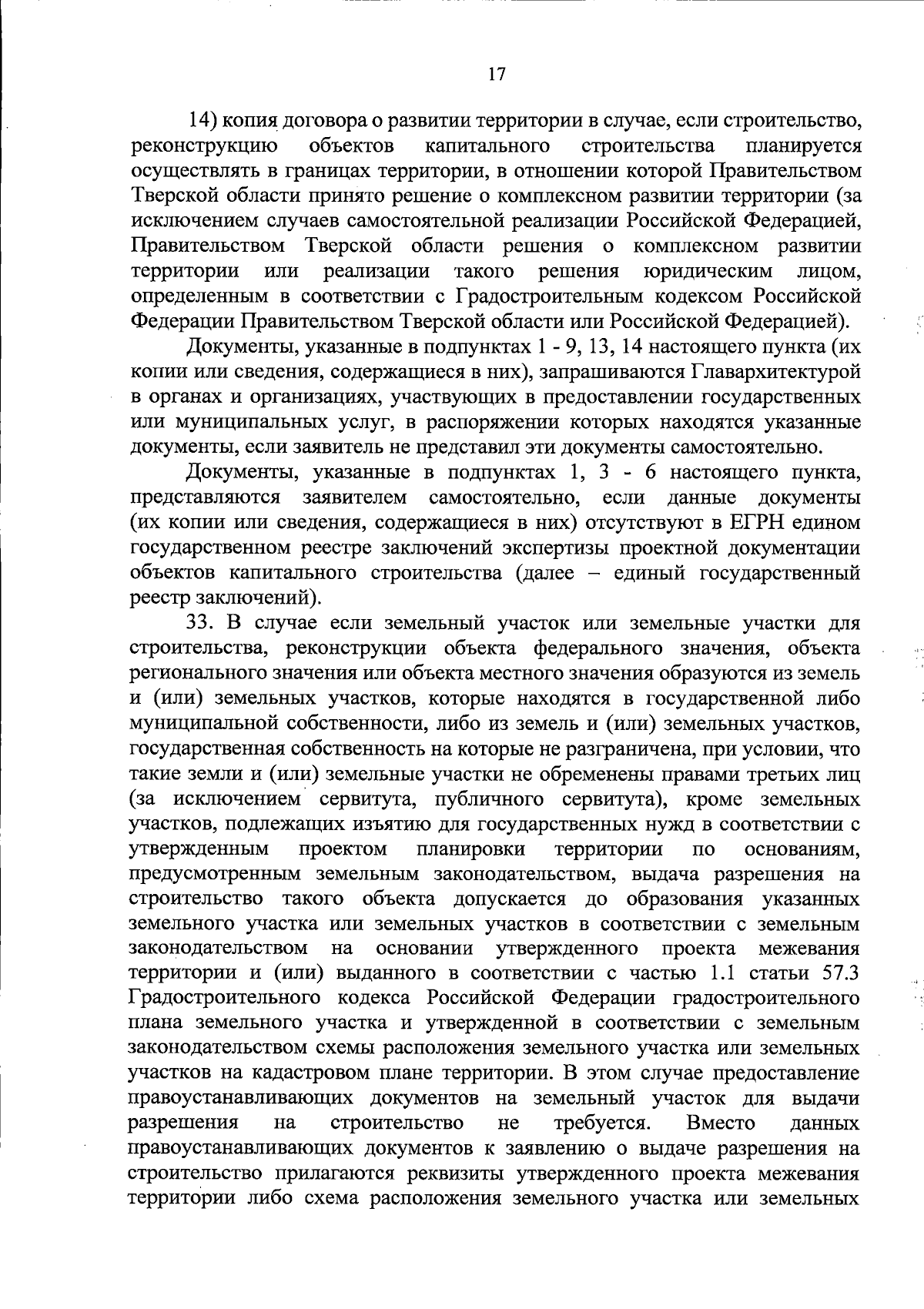 17

14) копия договора о развитии территории в случае, если строительство, реконструкцию объектов капитального строительства планируется осуществлять в границах территории, в отношении которой Правительством Тверской области принято решение о комплексном развитии территории (за исключением случаев самостоятельной реализации Российской Федерацией, Правительством Тверской области решения о комплексном развитии территории или реализации такого решения юридическим лицом, определенным в соответствии с Градостроительным кодексом Российской Федерации Правительством Тверской области или Российской Федерацией).

Документы, указанные в подпунктах 1 - 9, 13, 14 настоящего пункта (их копии или сведения, содержащиеся в них), запрашиваются Главархитектурой в органах и организациях, участвующих в предоставлении государственных или муниципальных услуг, в распоряжении которых находятся указанные документы, если заявитель не представил эти документы самостоятельно.

Документы, указанные в подпунктах 1, 3 - 6 настоящего пункта, представляются заявителем самостоятельно, если данные документы (их копии или сведения, содержащиеся в них) отсутствуют в ЕГРН едином государственном реестре заключений экспертизы проектной документации объектов капитального строительства (далее – единый государственный реестр заключений).

33. В случае если земельный участок или земельные участки для строительства, реконструкции объекта федерального значения, объекта регионального значения или объекта местного значения образуются из земель и (или) земельных участков, которые находятся в государственной либо муниципальной собственности, либо из земель и (или) земельных участков, государственная собственность на которые не разграничена, при условии, что такие земли и (или) земельные участки не обременены правами третьих лиц (за исключением сервитута, публичного сервитута), кроме земельных участков, подлежащих изъятию для государственных нужд в соответствии с утвержденным проектом планировки территории по основаниям, предусмотренным земельным законодательством, выдача разрешения на строительство такого объекта допускается до образования указанных земельного участка или земельных участков в соответствии с земельным законодательством на основании утвержденного проекта межевания территории и (или) выданного в соответствии с частью 1.1 статьи 57.3 Градостроительного кодекса Российской Федерации градостроительного плана земельного участка и утвержденной в соответствии с земельным законодательством схемы расположения земельного участка или земельных участков на кадастровом плане территории. В этом случае предоставление правоустанавливающих документов на земельный участок для выдачи разрешения на строительство не требуется. Вместо данных правоустанавливающих документов к заявлению о выдаче разрешения на строительство прилагаются реквизиты утвержденного проекта межевания территории либо схема расположения земельного участка или земельных